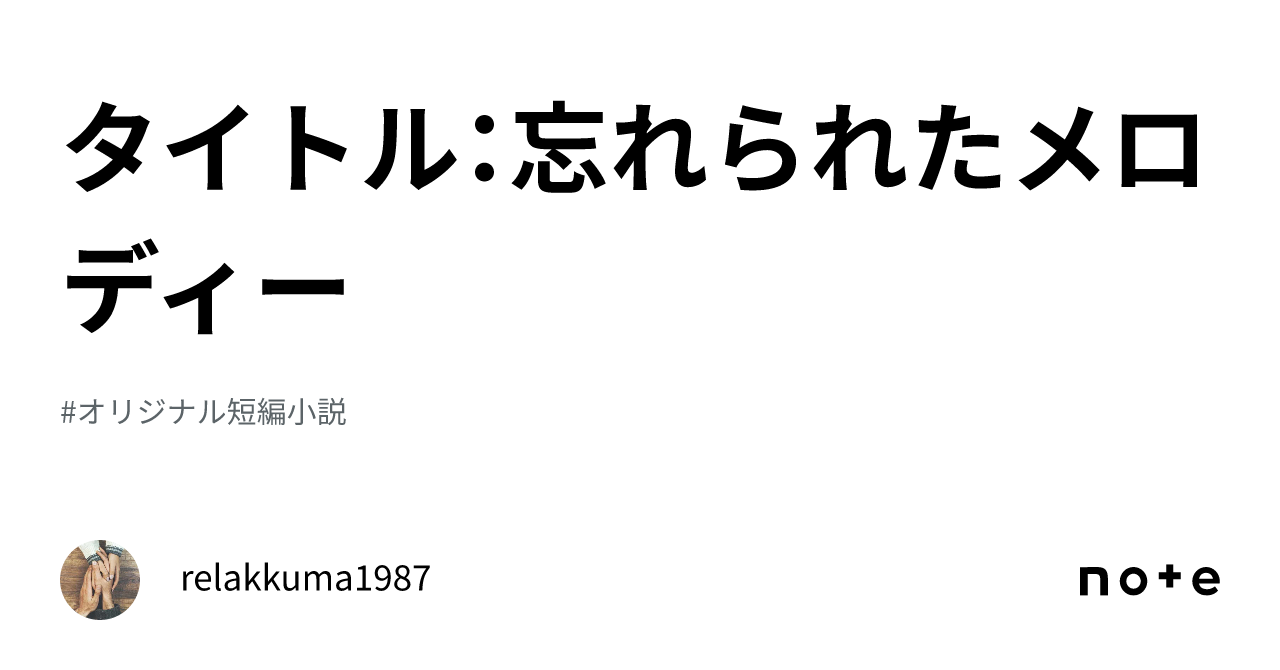 タイトル:忘れられたメロディー

#オリジナル短編小説

relakkuma1987

note